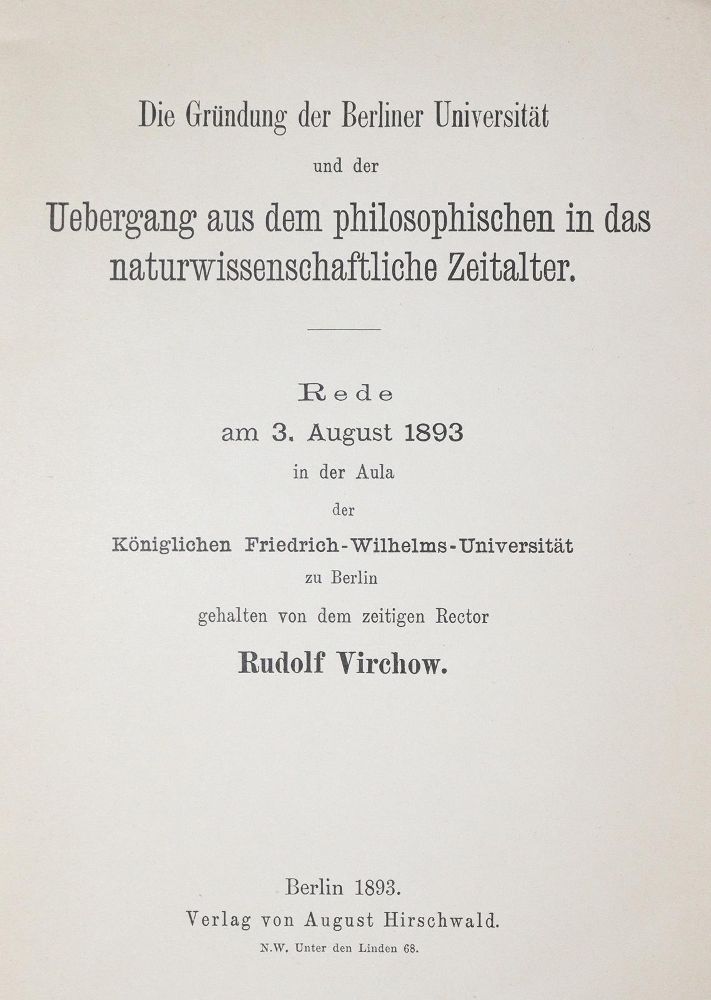 Die Gründung der Berliner Universität

und der

Uebergang aus dem philosophischen in das naturwissenschaftliche Zeitalter.

Rede

am 3. August 1893

in der Aula

der

Königlichen Friedrich-Wilhelms-Universität

zu Berlin

gehalten von dem zeitigen Rector

Rudolf Virchow.

Berlin 1893.

Verlag von August Hirschwald.

N.W. Unter den Linden 68.